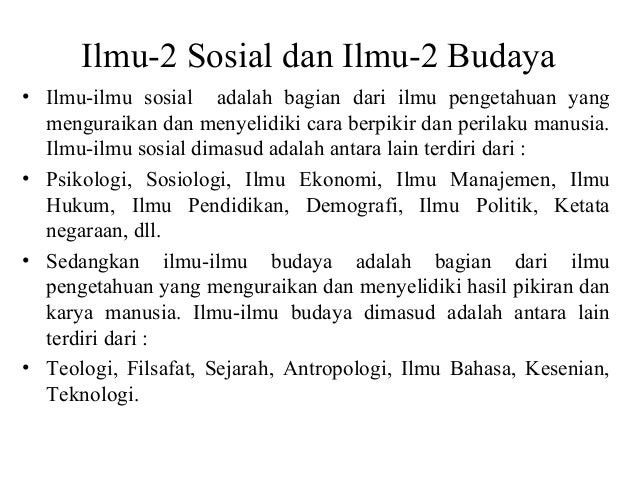 Ilmu-2 Sosial dan Ilmu-2 Budaya

• Ilmu-ilmu sosial adalah bagian dari ilmu pengetahuan yang menguraikan dan menyelidiki cara berpikir dan perilaku manusia. Ilmu-ilmu sosial dimasud adalah antara lain terdiri dari :

• Psikologi, Sosiologi, Ilmu Ekonomi, Ilmu Manajemen, Ilmu Hukum, Ilmu Pendidikan, Demografi, Ilmu Politik, Ketata negaraan, dll.

• Sedangkan ilmu-ilmu budaya adalah bagian dari ilmu pengetahuan yang menguraikan dan menyelidiki hasil pikiran dan karya manusia. Ilmu-ilmu budaya dimasud adalah antara lain terdiri dari :

• Teologi, Filsafat, Sejarah, Antropologi, Ilmu Bahasa, Kesenian, Teknologi.